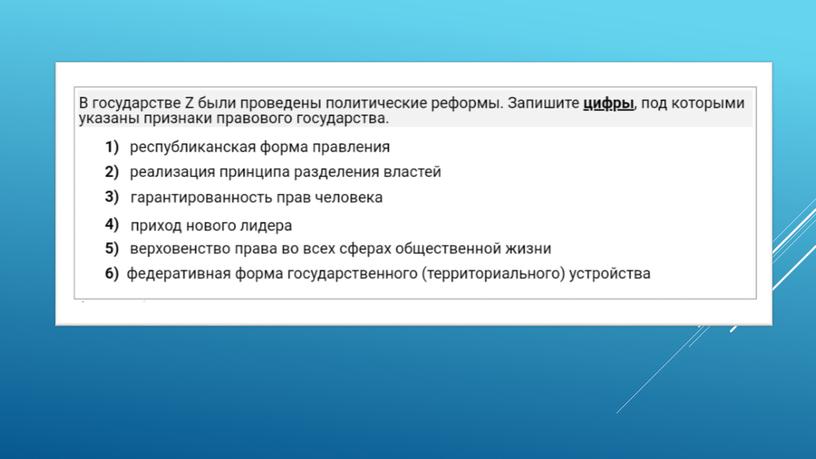 В государстве Z были проведены политические реформы. Запишите цифры, под которыми указаны признаки правового государства.

1) республиканская форма правления
2) реализация принципа разделения властей
3) гарантированность прав человека
4) приход нового лидера
5) верховенство права во всех сферах общественной жизни
6) федеративная форма государственного (территориального) устройства